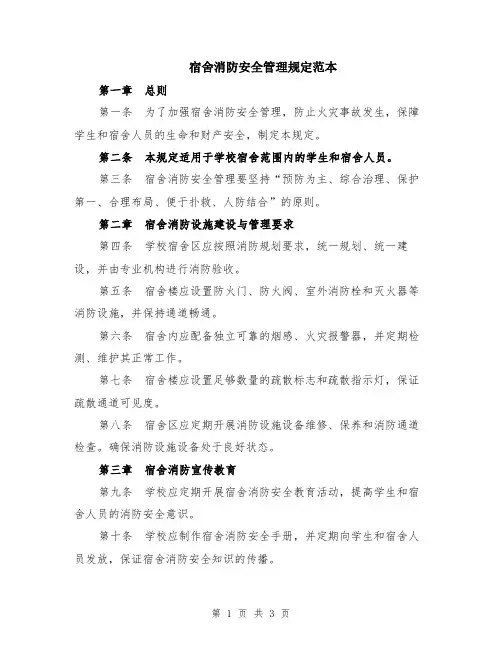 宿舍消防安全管理规定范本

第一章 总则

第一条 为了加强宿舍消防安全管理，防止火灾事故发生，保障学生和宿舍人员的生命和财产安全，制定本规定。

第二条 本规定适用于学校宿舍范围内的学生和宿舍人员。

第三条 宿舍消防安全管理要坚持“预防为主、综合治理、保护第一、合理布局、便于扑救、人防结合”的原则。

第二章 宿舍消防设施建设与管理要求

第四条 学校宿舍区应按照消防规划要求，统一规划、统一建设，并由专业机构进行消防验收。

第五条 宿舍楼应设置防火门、防火阀、室外消防栓和灭火器等消防设施，并保持通道畅通。

第六条 宿舍内应配备独立可靠的烟感、火灾报警器，并定期检测、维护其正常工作。

第七条 宿舍楼应设置足够数量的疏散标志和疏散指示灯，保证疏散通道可见度。

第八条 宿舍区应定期开展消防设施设备维修、保养和消防通道检查。确保消防设施设备处于良好状态。

第三章 宿舍消防宣传教育

第九条 学校应定期开展宿舍消防安全教育活动，提高学生和宿舍人员的消防安全意识。

第十条 学校应制作宿舍消防安全手册，并定期向学生和宿舍人员发放，保证宿舍消防安全知识的传播。

第 1 页 共 3 页